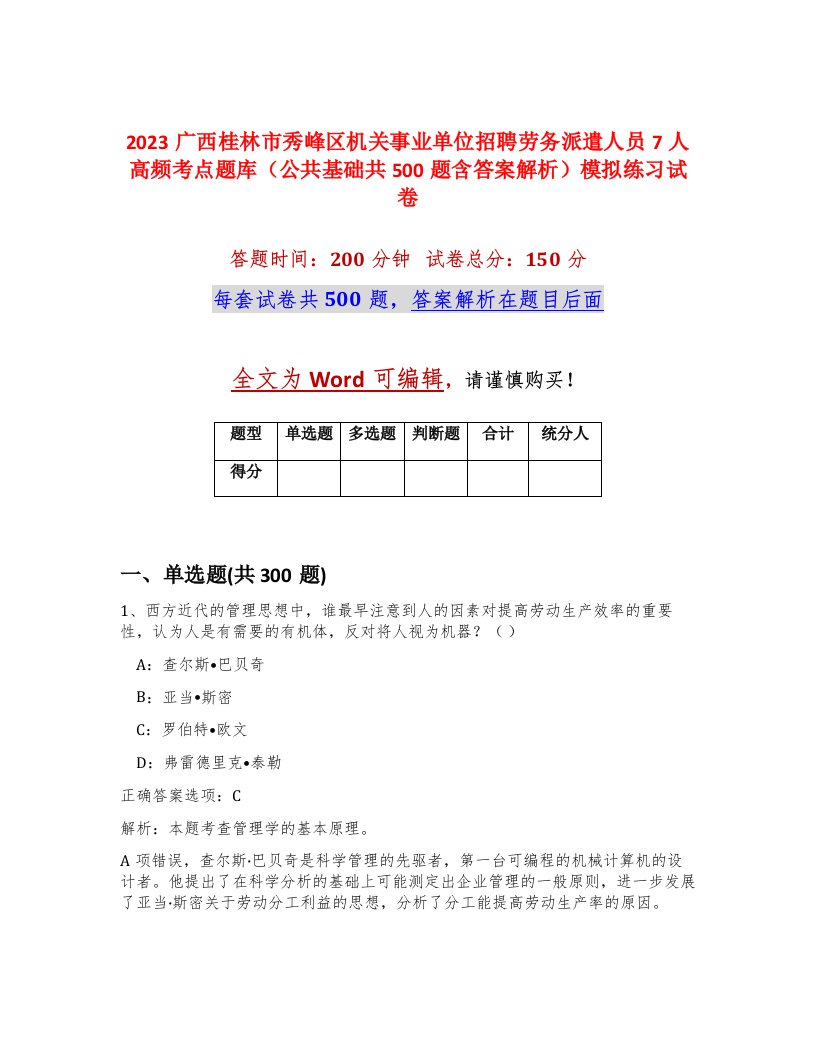 2023 广西桂林市秀峰区机关事业单位招聘劳务派遣人员 7 人高频考点题库（公共基础共 500 题含答案解析）模拟练习试卷

答题时间：200 分钟　试卷总分：150 分

每套试卷共 500 题，答案解析在题目后面

全文为 Word 可编辑，请谨慎购买！

| 题型 | 单选题 | 多选题 | 判断题 | 合计 | 统分人 |
|---|---|---|---|---|---|
| 得分 | | | | | |

一、单选题(共 300 题)

1、西方近代的管理思想中，谁最早注意到人的因素对提高劳动生产效率的重要性，认为人是有需要的有机体，反对将人视为机器？（）

A：查尔斯•巴贝奇

B：亚当•斯密

C：罗伯特•欧文

D：弗雷德里克•泰勒

正确答案选项：C

解析：本题考查管理学的基本原理。

A 项错误，查尔斯·巴贝奇是科学管理的先驱者，第一台可编程的机械计算机的设计者。他提出了在科学分析的基础上可能测定出企业管理的一般原则，进一步发展了亚当·斯密关于劳动分工利益的思想，分析了分工能提高劳动生产率的原因。